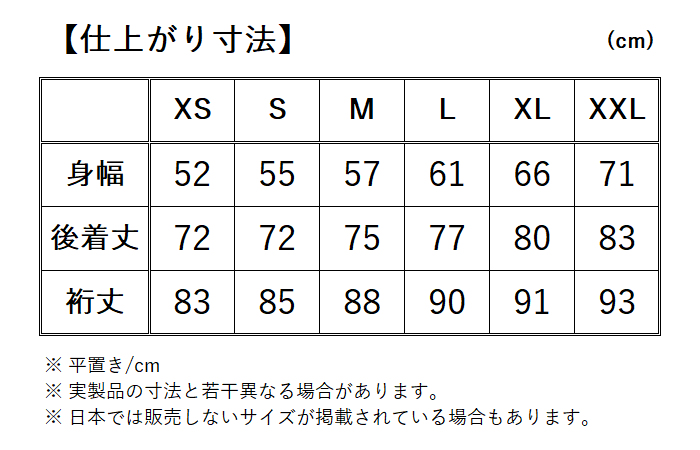 【仕上がり寸法】

(cm)

|  | XS | S | M | L | XL | XXL |
|---|---|---|---|---|---|---|
| 身幅 | 52 | 55 | 57 | 61 | 66 | 71 |
| 後着丈 | 72 | 72 | 75 | 77 | 80 | 83 |
| 裄丈 | 83 | 85 | 88 | 90 | 91 | 93 |

※ 平置き/cm
※ 実製品の寸法と若干異なる場合があります。
※ 日本では販売しないサイズが掲載されている場合もあります。